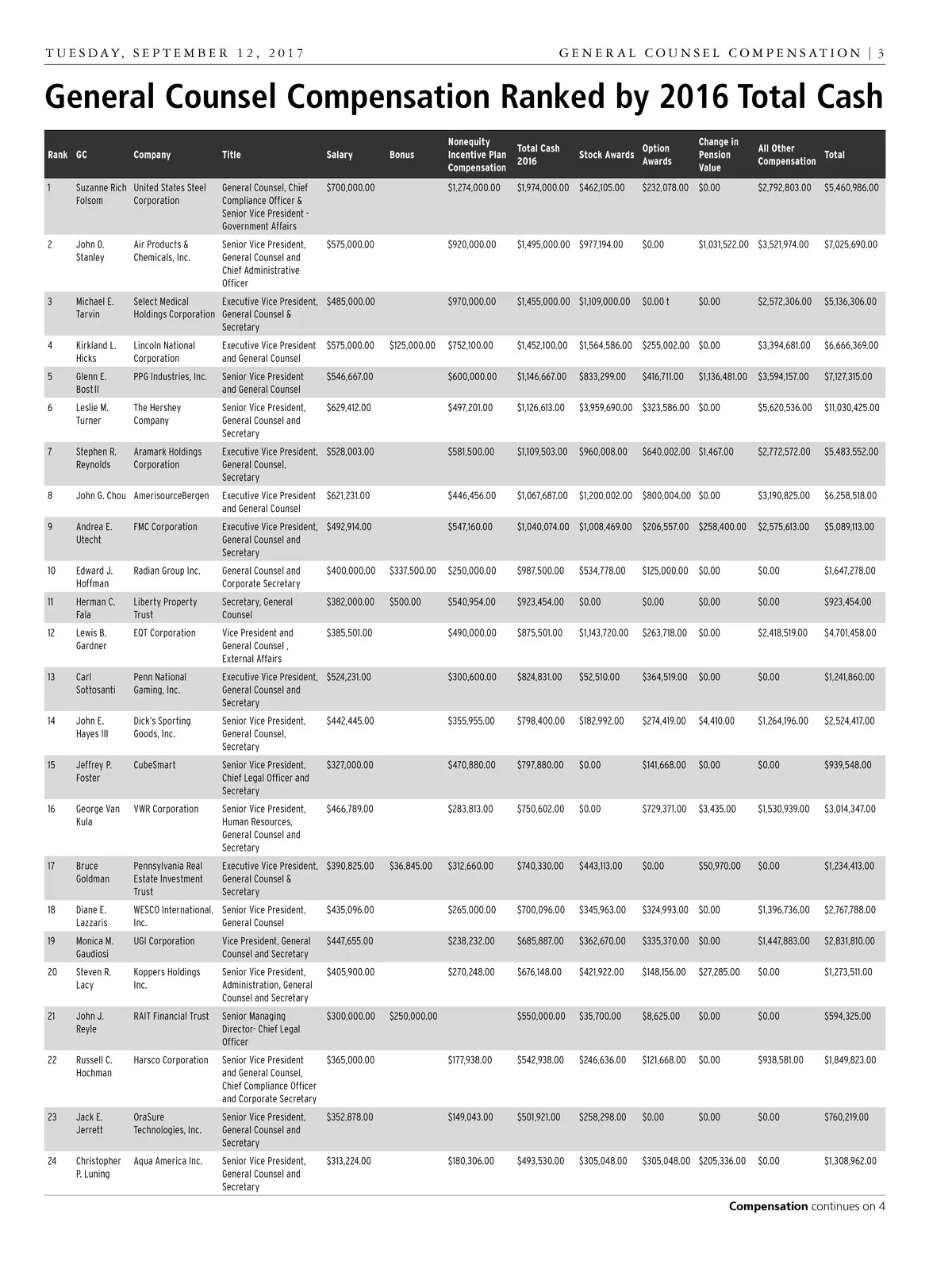 TUESDAY, SEPTEMBER 12, 2017

GENERAL COUNSEL COMPENSATION | 3

General Counsel Compensation Ranked by 2016 Total Cash

| Rank | GC | Company | Title | Salary | Bonus | Nonequity Incentive Plan Compensation | Total Cash 2016 | Stock Awards | Option Awards | Change in Pension Value | All Other Compensation | Total |
|---|---|---|---|---|---|---|---|---|---|---|---|---|
| 1 | Suzanne Rich Folsom | United States Steel Corporation | General Counsel, Chief Compliance Officer & Senior Vice President - Government Affairs | $700,000.00 | | $1,274,000.00 | $1,974,000.00 | $462,105.00 | $232,078.00 | $0.00 | $2,792,803.00 | $5,460,986.00 |
| 2 | John D. Stanley | Air Products & Chemicals, Inc. | Senior Vice President, General Counsel and Chief Administrative Officer | $575,000.00 | | $920,000.00 | $1,495,000.00 | $977,194.00 | $0.00 | $1,031,522.00 | $3,521,974.00 | $7,025,690.00 |
| 3 | Michael E. Tarvin | Select Medical Holdings Corporation | Executive Vice President, General Counsel & Secretary | $485,000.00 | | $970,000.00 | $1,455,000.00 | $1,109,000.00 | $0.00 t | $0.00 | $2,572,306.00 | $5,136,306.00 |
| 4 | Kirkland L. Hicks | Lincoln National Corporation | Executive Vice President and General Counsel | $575,000.00 | $125,000.00 | $752,100.00 | $1,452,100.00 | $1,564,586.00 | $255,002.00 | $0.00 | $3,394,681.00 | $6,666,369.00 |
| 5 | Glenn E. Bost II | PPG Industries, Inc. | Senior Vice President and General Counsel | $546,667.00 | | $600,000.00 | $1,146,667.00 | $833,299.00 | $416,711.00 | $1,136,481.00 | $3,594,157.00 | $7,127,315.00 |
| 6 | Leslie M. Turner | The Hershey Company | Senior Vice President, General Counsel and Secretary | $629,412.00 | | $497,201.00 | $1,126,613.00 | $3,959,690.00 | $323,586.00 | $0.00 | $5,620,536.00 | $11,030,425.00 |
| 7 | Stephen R. Reynolds | Aramark Holdings Corporation | Executive Vice President, General Counsel, Secretary | $528,003.00 | | $581,500.00 | $1,109,503.00 | $960,008.00 | $640,002.00 | $1,467.00 | $2,772,572.00 | $5,483,552.00 |
| 8 | John G. Chou | AmerisourceBergen | Executive Vice President and General Counsel | $621,231.00 | | $446,456.00 | $1,067,687.00 | $1,200,002.00 | $800,004.00 | $0.00 | $3,190,825.00 | $6,258,518.00 |
| 9 | Andrea E. Utecht | FMC Corporation | Executive Vice President, General Counsel and Secretary | $492,914.00 | | $547,160.00 | $1,040,074.00 | $1,008,469.00 | $206,557.00 | $258,400.00 | $2,575,613.00 | $5,089,113.00 |
| 10 | Edward J. Hoffman | Radian Group Inc. | General Counsel and Corporate Secretary | $400,000.00 | $337,500.00 | $250,000.00 | $987,500.00 | $534,778.00 | $125,000.00 | $0.00 | $0.00 | $1,647,278.00 |
| 11 | Herman C. Fala | Liberty Property Trust | Secretary, General Counsel | $382,000.00 | $500.00 | $540,954.00 | $923,454.00 | $0.00 | $0.00 | $0.00 | $0.00 | $923,454.00 |
| 12 | Lewis B. Gardner | EQT Corporation | Vice President and General Counsel , External Affairs | $385,501.00 | | $490,000.00 | $875,501.00 | $1,143,720.00 | $263,718.00 | $0.00 | $2,418,519.00 | $4,701,458.00 |
| 13 | Carl Sottosanti | Penn National Gaming, Inc. | Executive Vice President, General Counsel and Secretary | $524,231.00 | | $300,600.00 | $824,831.00 | $52,510.00 | $364,519.00 | $0.00 | $0.00 | $1,241,860.00 |
| 14 | John E. Hayes III | Dick's Sporting Goods, Inc. | Senior Vice President, General Counsel, Secretary | $442,445.00 | | $355,955.00 | $798,400.00 | $182,992.00 | $274,419.00 | $4,410.00 | $1,264,196.00 | $2,524,417.00 |
| 15 | Jeffrey P. Foster | CubeSmart | Senior Vice President, Chief Legal Officer and Secretary | $327,000.00 | | $470,880.00 | $797,880.00 | $0.00 | $141,668.00 | $0.00 | $0.00 | $939,548.00 |
| 16 | George Van Kula | VWR Corporation | Senior Vice President, Human Resources, General Counsel and Secretary | $466,789.00 | | $283,813.00 | $750,602.00 | $0.00 | $729,371.00 | $3,435.00 | $1,530,939.00 | $3,014,347.00 |
| 17 | Bruce Goldman | Pennsylvania Real Estate Investment Trust | Executive Vice President, General Counsel & Secretary | $390,825.00 | $36,845.00 | $312,660.00 | $740,330.00 | $443,113.00 | $0.00 | $50,970.00 | $0.00 | $1,234,413.00 |
| 18 | Diane E. Lazzaris | WESCO International, Inc. | Senior Vice President, General Counsel | $435,096.00 | | $265,000.00 | $700,096.00 | $345,963.00 | $324,993.00 | $0.00 | $1,396,736.00 | $2,767,788.00 |
| 19 | Monica M. Gaudiosi | UGI Corporation | Vice President, General Counsel and Secretary | $447,655.00 | | $238,232.00 | $685,887.00 | $362,670.00 | $335,370.00 | $0.00 | $1,447,883.00 | $2,831,810.00 |
| 20 | Steven R. Lacy | Koppers Holdings Inc. | Senior Vice President, Administration, General Counsel and Secretary | $405,900.00 | | $270,248.00 | $676,148.00 | $421,922.00 | $148,156.00 | $27,285.00 | $0.00 | $1,273,511.00 |
| 21 | John J. Reyle | RAIT Financial Trust | Senior Managing Director- Chief Legal Officer | $300,000.00 | $250,000.00 | | $550,000.00 | $35,700.00 | $8,625.00 | $0.00 | $0.00 | $594,325.00 |
| 22 | Russell C. Hochman | Harsco Corporation | Senior Vice President and General Counsel, Chief Compliance Officer and Corporate Secretary | $365,000.00 | | $177,938.00 | $542,938.00 | $246,636.00 | $121,668.00 | $0.00 | $938,581.00 | $1,849,823.00 |
| 23 | Jack E. Jerrett | OraSure Technologies, Inc. | Senior Vice President, General Counsel and Secretary | $352,878.00 | | $149,043.00 | $501,921.00 | $258,298.00 | $0.00 | $0.00 | $0.00 | $760,219.00 |
| 24 | Christopher P. Luning | Aqua America Inc. | Senior Vice President, General Counsel and Secretary | $313,224.00 | | $180,306.00 | $493,530.00 | $305,048.00 | $305,048.00 | $205,336.00 | $0.00 | $1,308,962.00 |

Compensation continues on 4